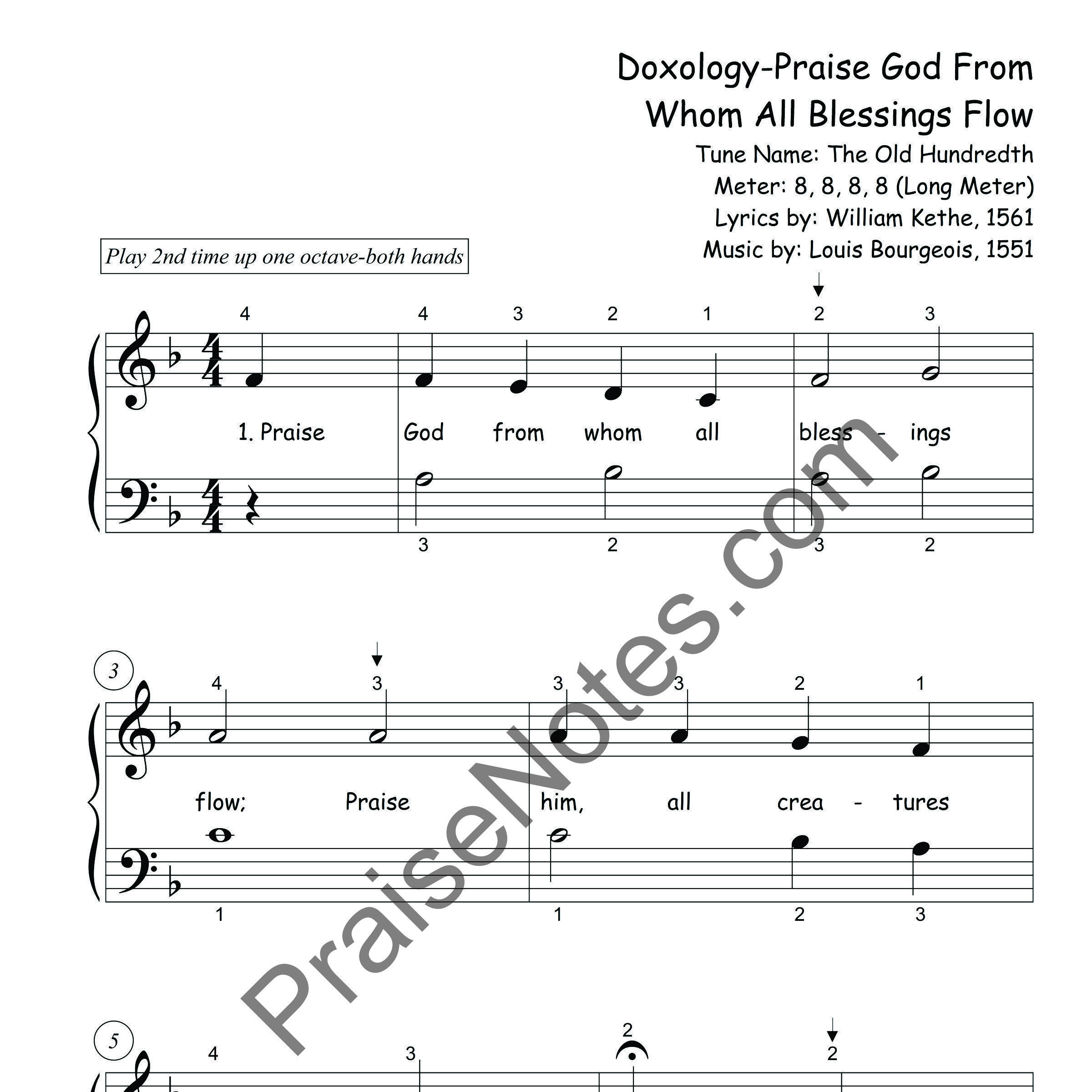 Doxology-Praise God From Whom All Blessings Flow

Tune Name: The Old Hundredth
Meter: 8, 8, 8, 8 (Long Meter)
Lyrics by: William Kethe, 1561
Music by: Louis Bourgeois, 1551

Play 2nd time up one octave-both hands

4 4 3 2 1 2 3

1. Praise God from whom all bless - ings

3 2 3 2

3

4 3 3 3 2 1

flow; Praise him, all crea - tures

1 1 2 3

5

4 3 2 2

PraiseNotes.com